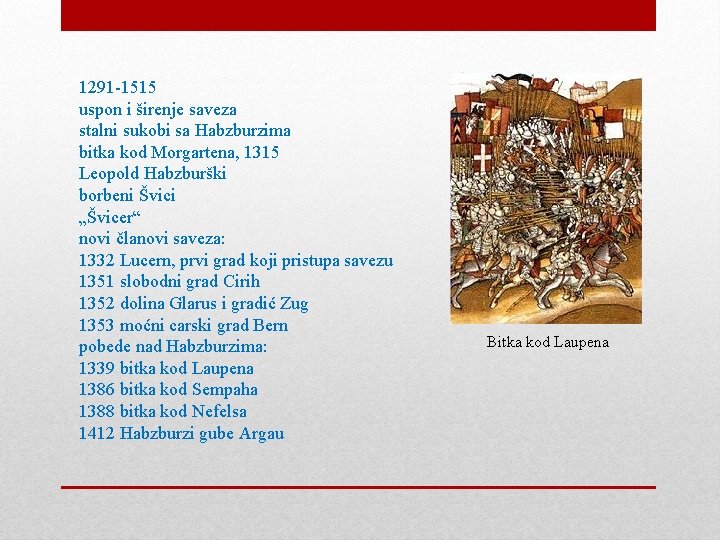 1291-1515
uspon i širenje saveza
stalni sukobi sa Habzburzima
bitka kod Morgartena, 1315
Leopold Habzburški
borbeni Švici
„Švicer“
novi članovi saveza:
1332 Lucern, prvi grad koji pristupa savezu
1351 slobodni grad Cirih
1352 dolina Glarus i gradić Zug
1353 moćni carski grad Bern
pobede nad Habzburzima:
1339 bitka kod Laupena
1386 bitka kod Sempaha
1388 bitka kod Nefelsa
1412 Habzburzi gube Argau

Bitka kod Laupena